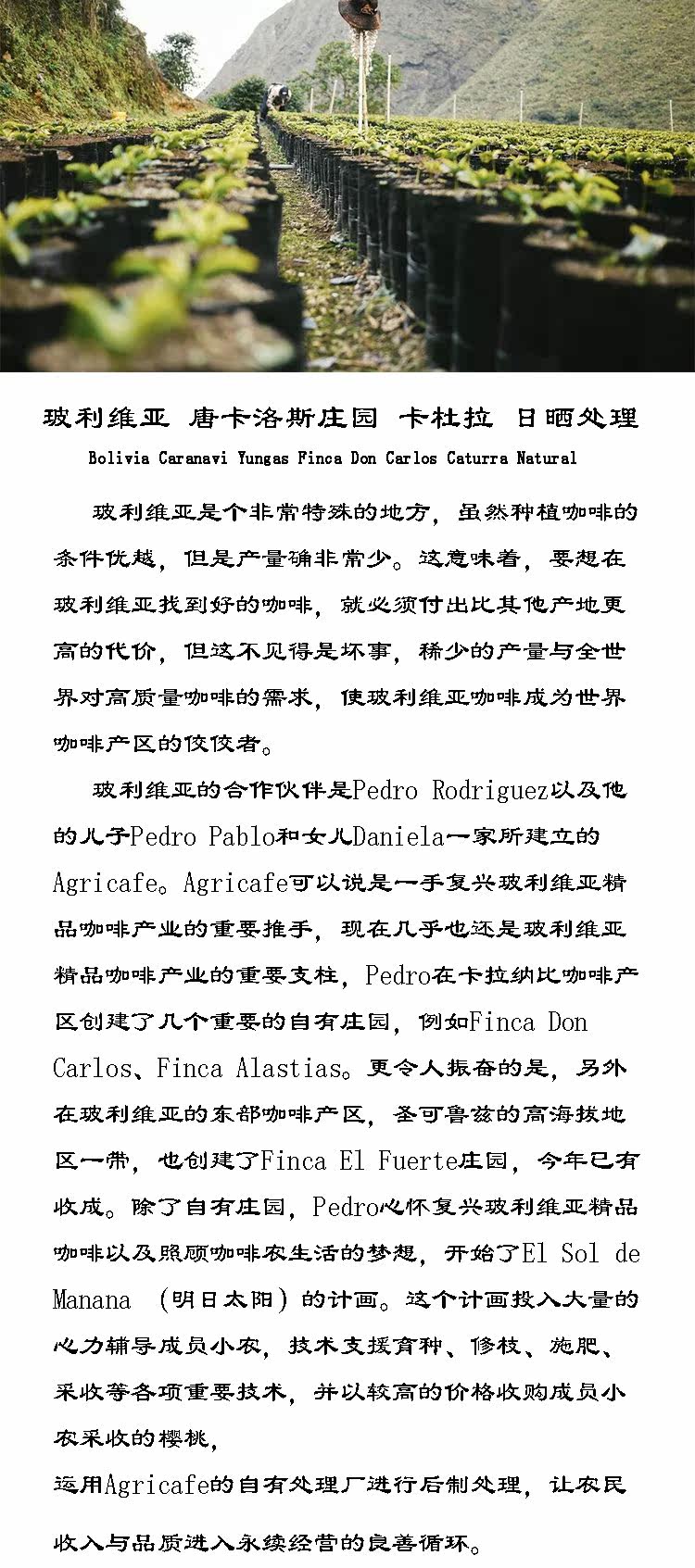 玻利维亚 唐卡洛斯庄园 卡杜拉 日晒处理

Bolivia Caranavi Yungas Finca Don Carlos Caturra Natural

玻利维亚是个非常特殊的地方，虽然种植咖啡的条件优越，但是产量确非常少。这意味着，要想在玻利维亚找到好的咖啡，就必须付出比其他产地更高的代价，但这不见得是坏事，稀少的产量与全世界对高质量咖啡的需求，使玻利维亚咖啡成为世界咖啡产区的佼佼者。

玻利维亚的合作伙伴是Pedro Rodriguez以及他的儿子Pedro Pablo和女儿Daniela一家所建立的Agricafe。Agricafe可以说是一手复兴玻利维亚精品咖啡产业的重要推手，现在几乎也还是玻利维亚精品咖啡产业的重要支柱，Pedro在卡拉纳比咖啡产区创建了几个重要的自有庄园，例如Finca Don Carlos、Finca Alastias。更令人振奋的是，另外在玻利维亚的东部咖啡产区，圣可鲁兹的高海拔地区一带，也创建了Finca El Fuerte庄园，今年已有收成。除了自有庄园，Pedro心怀复兴玻利维亚精品咖啡以及照顾咖啡农生活的梦想，开始了El Sol de Manana （明日太阳）的计画。这个计画投入大量的心力辅导成员小农，技术支援育种、修枝、施肥、采收等各项重要技术，并以较高的价格收购成员小农采收的樱桃，
运用Agricafe的自有处理厂进行后制处理，让农民收入与品质进入永续经营的良善循环。